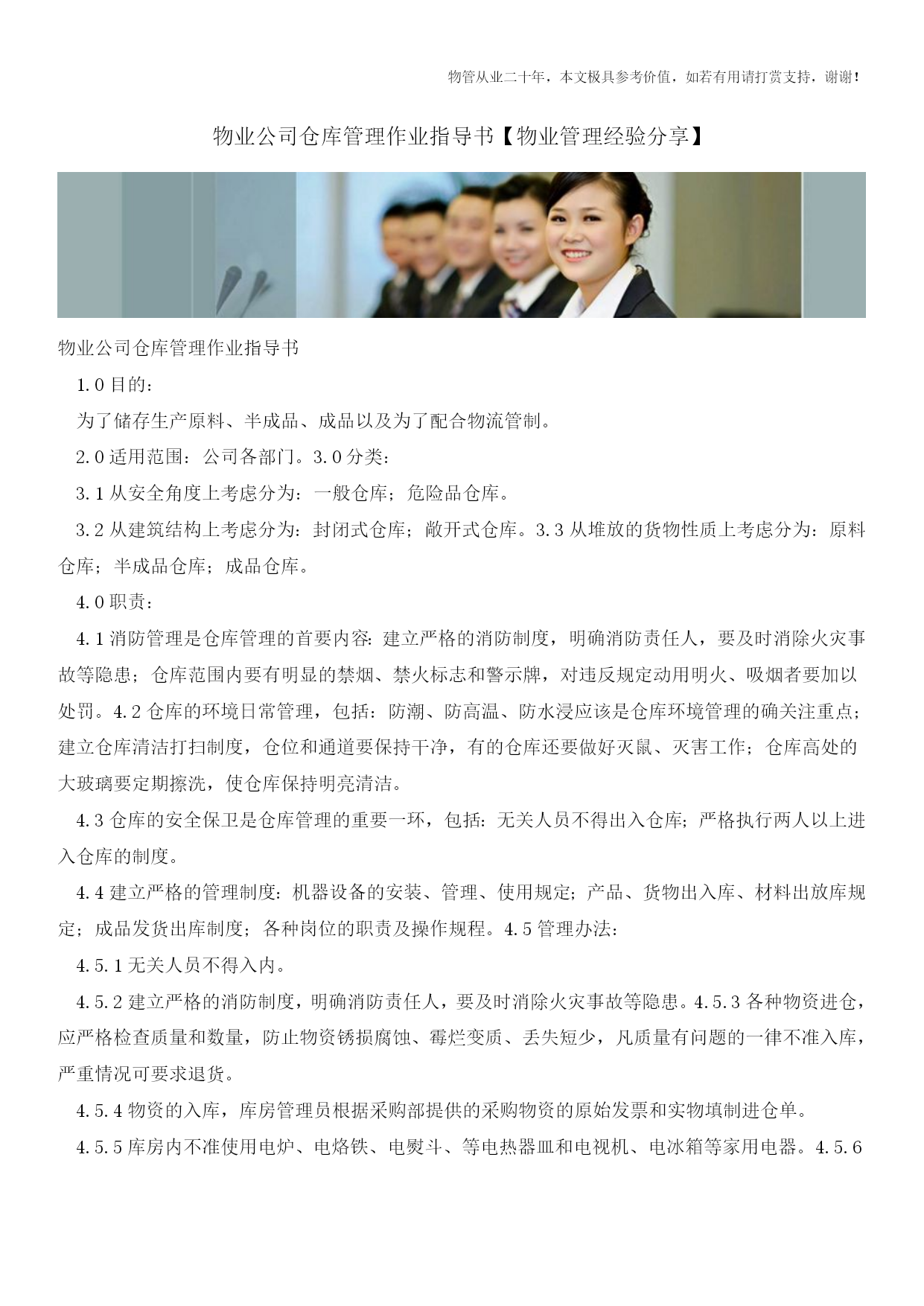 物管从业二十年，本文极具参考价值，如若有用请打赏支持，谢谢！

物业公司仓库管理作业指导书【物业管理经验分享】

物业公司仓库管理作业指导书

1.0 目的：

为了储存生产原料、半成品、成品以及为了配合物流管制。

2.0 适用范围：公司各部门。3.0 分类：

3.1 从安全角度上考虑分为：一般仓库；危险品仓库。

3.2 从建筑结构上考虑分为：封闭式仓库；敞开式仓库。3.3 从堆放的货物性质上考虑分为：原料仓库；半成品仓库；成品仓库。

4.0 职责：

4.1 消防管理是仓库管理的首要内容：建立严格的消防制度，明确消防责任人，要及时消除火灾事故等隐患；仓库范围内要有明显的禁烟、禁火标志和警示牌，对违反规定动用明火、吸烟者要加以处罚。4.2 仓库的环境日常管理，包括：防潮、防高温、防水浸应该是仓库环境管理的确关注重点；建立仓库清洁打扫制度，仓位和通道要保持干净，有的仓库还要做好灭鼠、灭害工作；仓库高处的大玻璃要定期擦洗，使仓库保持明亮清洁。

4.3 仓库的安全保卫是仓库管理的重要一环，包括：无关人员不得出入仓库；严格执行两人以上进入仓库的制度。

4.4 建立严格的管理制度：机器设备的安装、管理、使用规定；产品、货物出入库、材料出放库规定；成品发货出库制度；各种岗位的职责及操作规程。4.5 管理办法：

4.5.1 无关人员不得入内。

4.5.2 建立严格的消防制度，明确消防责任人，要及时消除火灾事故等隐患。4.5.3 各种物资进仓，应严格检查质量和数量，防止物资锈损腐蚀、霉烂变质、丢失短少，凡质量有问题的一律不准入库，严重情况可要求退货。

4.5.4 物资的入库，库房管理员根据采购部提供的采购物资的原始发票和实物填制进仓单。

4.5.5 库房内不准使用电炉、电烙铁、电熨斗、等电热器皿和电视机、电冰箱等家用电器。4.5.6